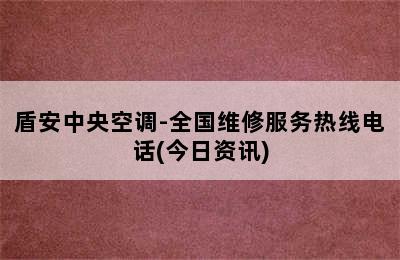 盾安中央空调-全国维修服务热线电话(今日资讯)